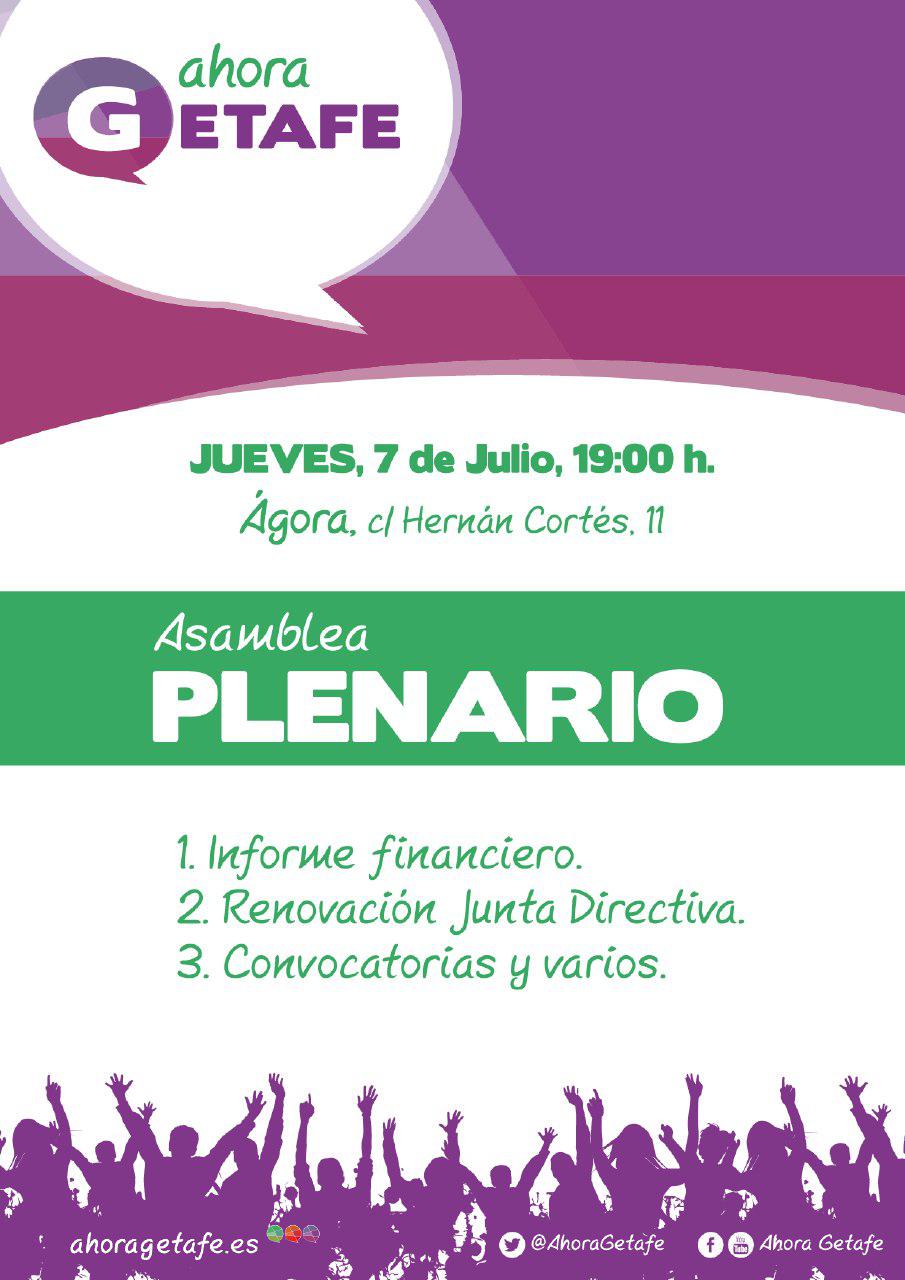 ahora
GETAFE

JUEVES, 7 de Julio, 19:00 h.

Ágora, c/ Hernán Cortés, 11

Asamblea
PLENARIO

1. Informe financiero.
2. Renovación Junta Directiva.
3. Convocatorias y varios.

ahoragetafe.es

@AhoraGetafe

Ahora Getafe